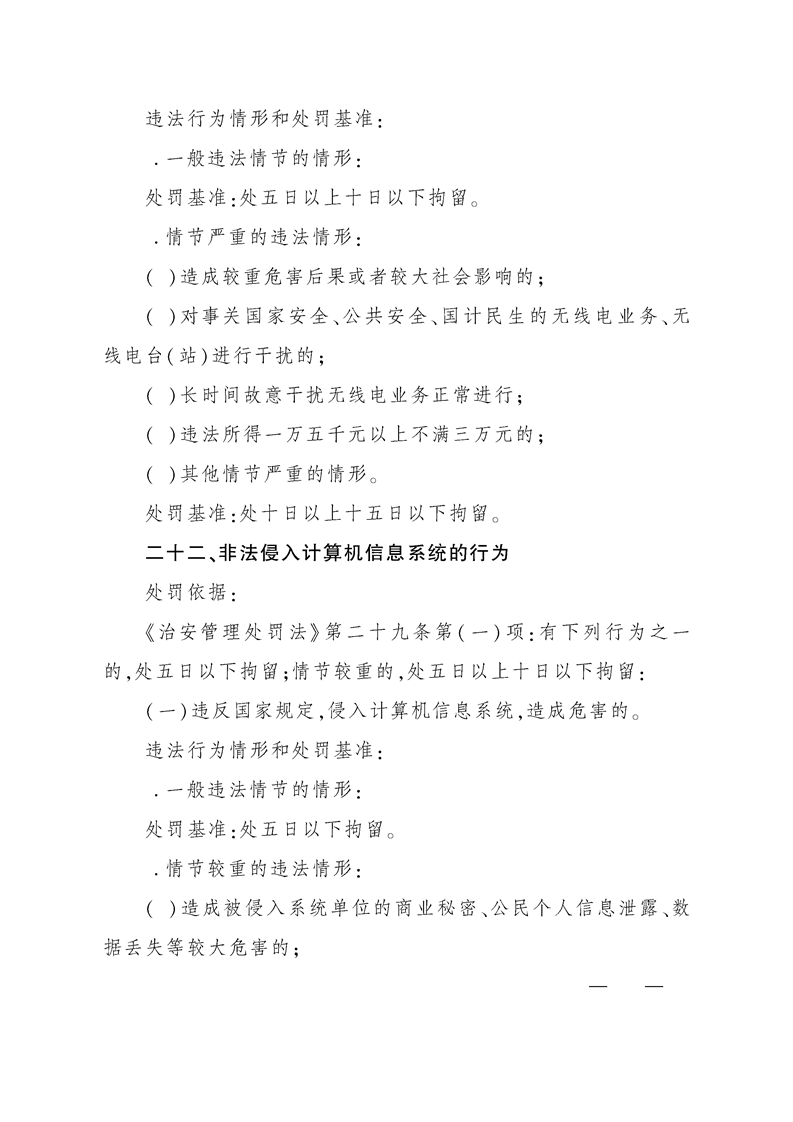 违法行为情形和处罚基准：

．一般违法情节的情形：

处罚基准：处五日以上十日以下拘留。

．情节严重的违法情形：

（ ）造成较重危害后果或者较大社会影响的；

（ ）对事关国家安全、公共安全、国计民生的无线电业务、无线电台（站）进行干扰的；

（ ）长时间故意干扰无线电业务正常进行；

（ ）违法所得一万五千元以上不满三万元的；

（ ）其他情节严重的情形。

处罚基准：处十日以上十五日以下拘留。

二十二、非法侵入计算机信息系统的行为

处罚依据：

《治安管理处罚法》第二十九条第（一）项：有下列行为之一的，处五日以下拘留；情节较重的，处五日以上十日以下拘留：

（一）违反国家规定，侵入计算机信息系统，造成危害的。

违法行为情形和处罚基准：

．一般违法情节的情形：

处罚基准：处五日以下拘留。

．情节较重的违法情形：

（ ）造成被侵入系统单位的商业秘密、公民个人信息泄露、数据丢失等较大危害的；

— —